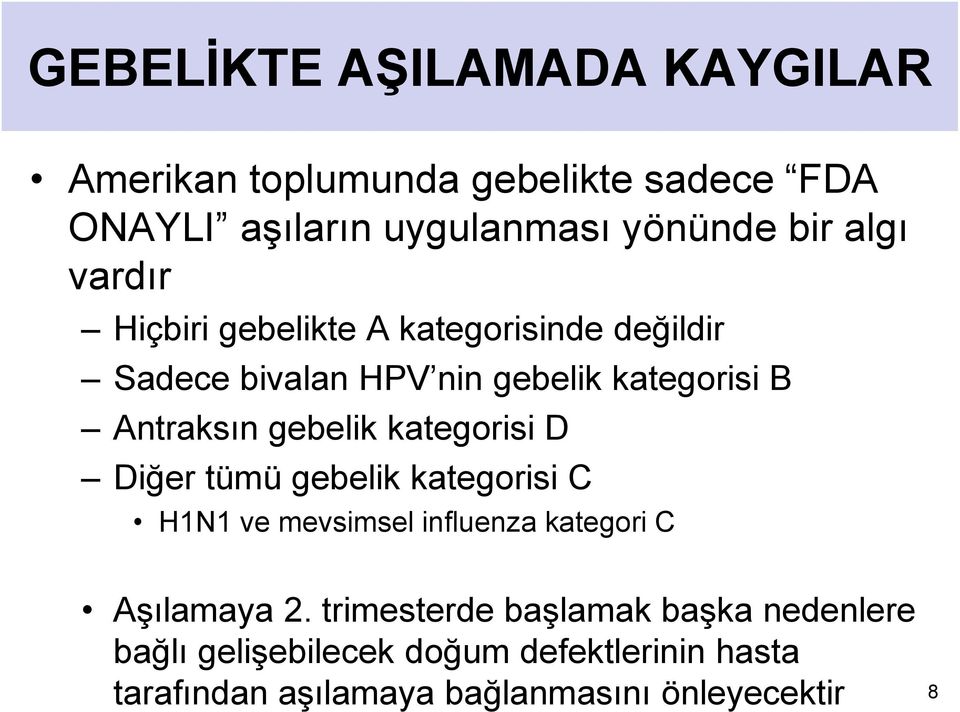 GEBELİKTE AŞILAMADA KAYGILAR

• Amerikan toplumunda gebelikte sadece “FDA ONAYLI” aşıların uygulanması yönünde bir algı vardır
– Hiçbiri gebelikte A kategorisinde değildir
– Sadece bivalan HPV’nin gebelik kategorisi B
– Antraksın gebelik kategorisi D
– Diğer tümü gebelik kategorisi C
• H1N1 ve mevsimsel influenza kategori C

• Aşılamaya 2. trimesterde başlamak başka nedenlere bağlı gelişebilecek doğum defektlerinin hasta tarafından aşılamaya bağlanmasını önleyecektir

8